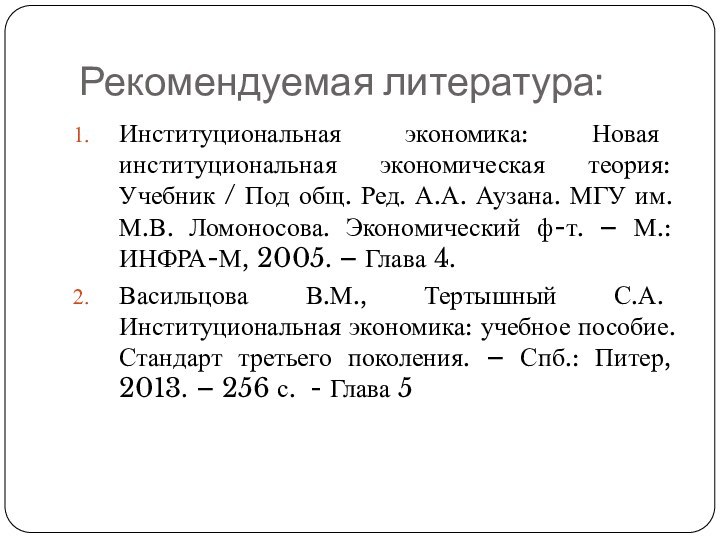 Рекомендуемая литература:

1. Институциональная экономика: Новая институциональная экономическая теория: Учебник / Под общ. Ред. А.А. Аузана. МГУ им. М.В. Ломоносова. Экономический ф-т. – М.: ИНФРА-М, 2005. – Глава 4.
2. Васильцова В.М., Тертышный С.А. Институциональная экономика: учебное пособие. Стандарт третьего поколения. – Спб.: Питер, 2013. – 256 с. - Глава 5